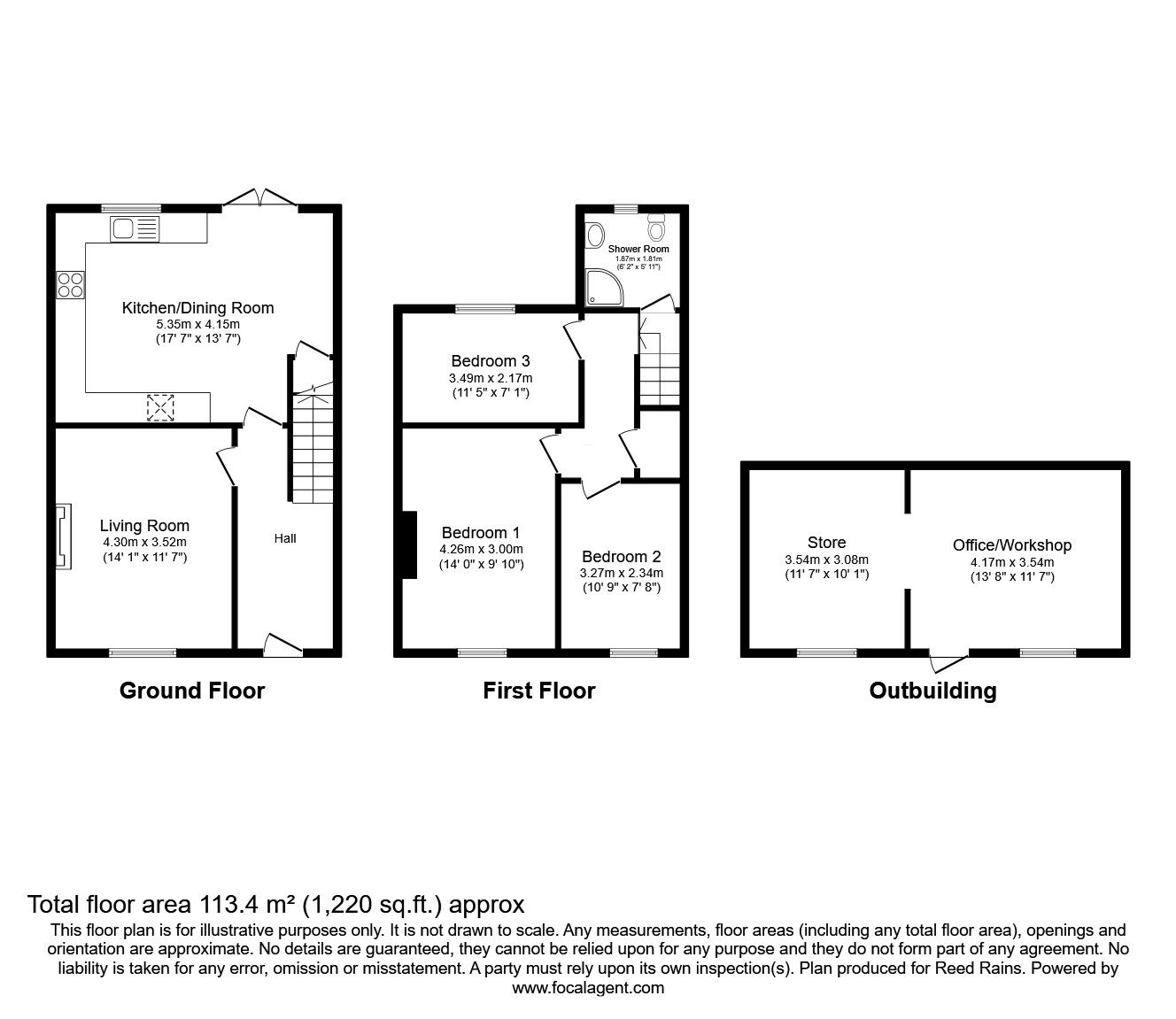 Kitchen/Dining Room
5.35m x 4.15m
(17' 7" x 13' 7")

Living Room
4.30m x 3.52m
(14' 1" x 11' 7")

Hall

Ground Floor

Shower Room
1.87m x 1.81m
(6' 2" x 5' 11")

Bedroom 3
3.49m x 2.17m
(11' 5" x 7' 1")

Bedroom 1
4.26m x 3.00m
(14' 0" x 9' 10")

Bedroom 2
3.27m x 2.34m
(10' 9" x 7' 8")

First Floor

Store
3.54m x 3.08m
(11' 7" x 10' 1")

Office/Workshop
4.17m x 3.54m
(13' 8" x 11' 7")

Outbuilding

Total floor area 113.4 m² (1,220 sq.ft.) approx

This floor plan is for illustrative purposes only. It is not drawn to scale. Any measurements, floor areas (including any total floor area), openings and orientation are approximate. No details are guaranteed, they cannot be relied upon for any purpose and they do not form part of any agreement. No liability is taken for any error, omission or misstatement. A party must rely upon its own inspection(s). Plan produced for Reed Rains. Powered by www.focalagent.com